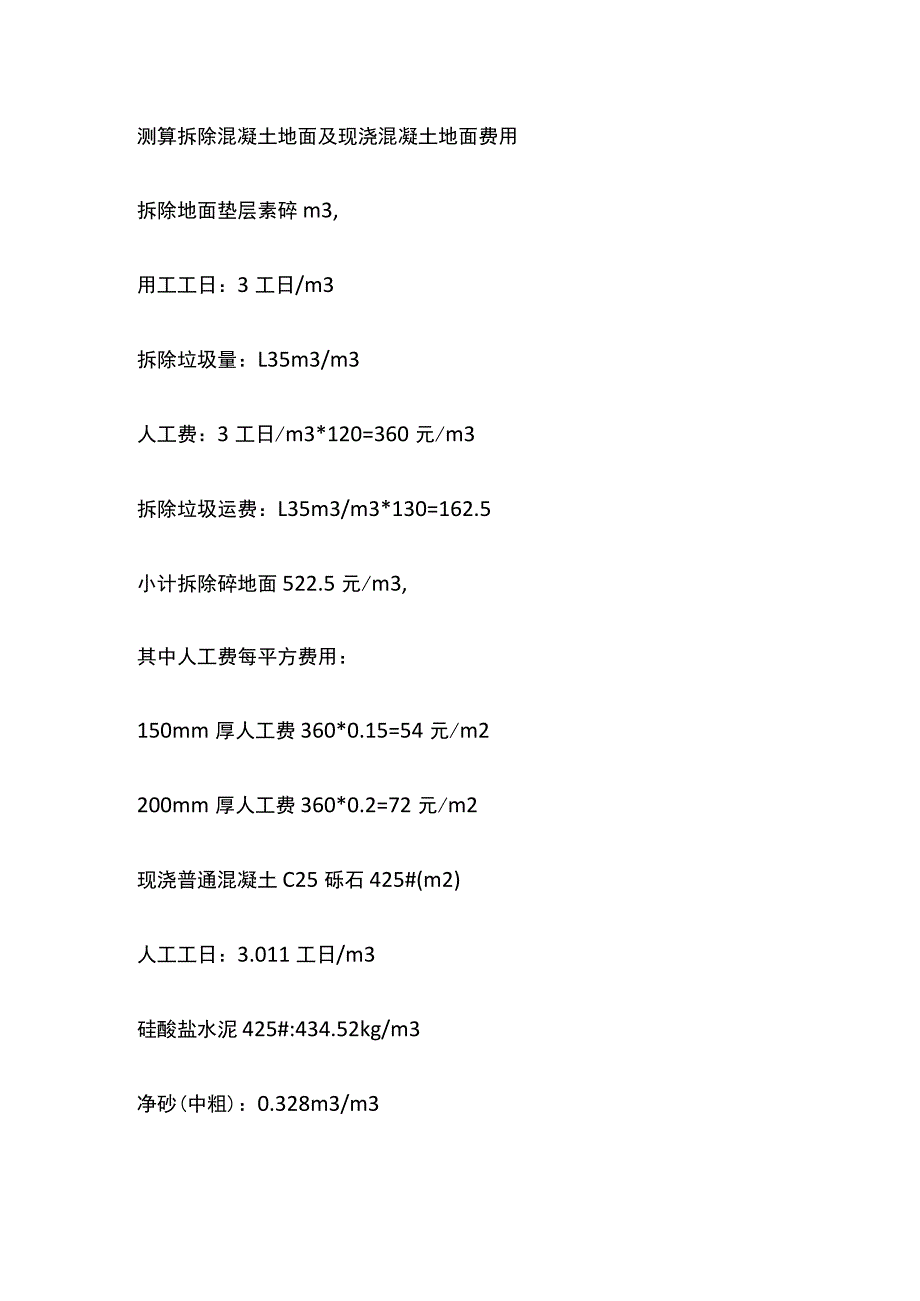 测算拆除混凝土地面及现浇混凝土地面费用

拆除地面垫层素碎 m3,

用工工日：3 工日/m3

拆除垃圾量：L35m3/m3

人工费：3 工日/m3*120=360 元/m3

拆除垃圾运费：L35m3/m3*130=162.5

小计拆除碎地面 522.5 元/m3,

其中人工费每平方费用：

150mm 厚人工费 360*0.15=54 元/m2

200mm 厚人工费 360*0.2=72 元/m2

现浇普通混凝土 C25 砾石 425#(m2)

人工工日：3.011 工日/m3

硅酸盐水泥 425#:434.52kg/m3

净砂(中粗)：0.328m3/m3